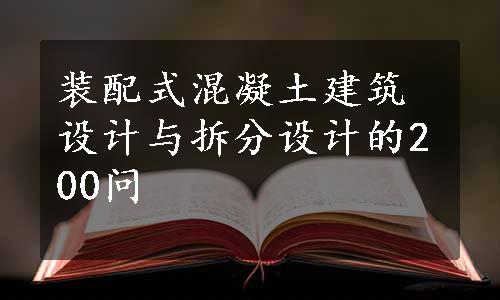 装配式混凝土建筑设计与拆分设计的200问